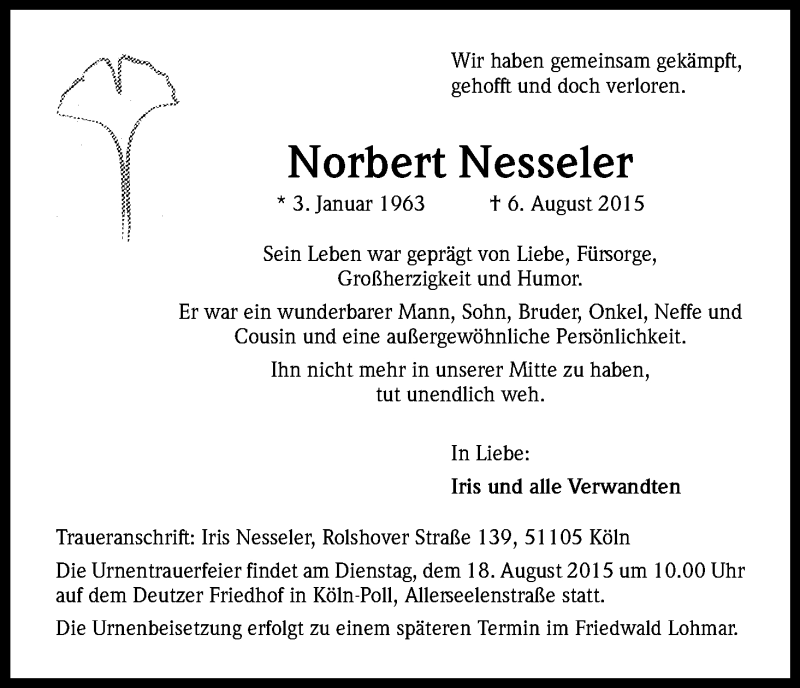 Wir haben gemeinsam gekämpft,
gehofft und doch verloren.

Norbert Nesseler

* 3. Januar 1963 † 6. August 2015

Sein Leben war geprägt von Liebe, Fürsorge,
Großherzigkeit und Humor.

Er war ein wunderbarer Mann, Sohn, Bruder, Onkel, Neffe und Cousin und eine außergewöhnliche Persönlichkeit.

Ihn nicht mehr in unserer Mitte zu haben,
tut unendlich weh.

In Liebe:

Iris und alle Verwandten

Traueranschrift: Iris Nesseler, Rolshover Straße 139, 51105 Köln

Die Urnentrauerfeier findet am Dienstag, dem 18. August 2015 um 10.00 Uhr auf dem Deutzer Friedhof in Köln-Poll, Allerseelenstraße statt.

Die Urnenbeisetzung erfolgt zu einem späteren Termin im Friedwald Lohmar.